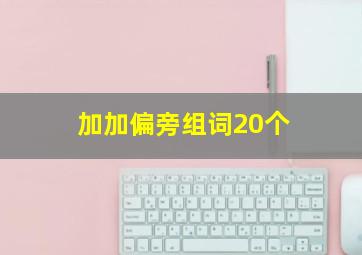 加加偏旁组词20个